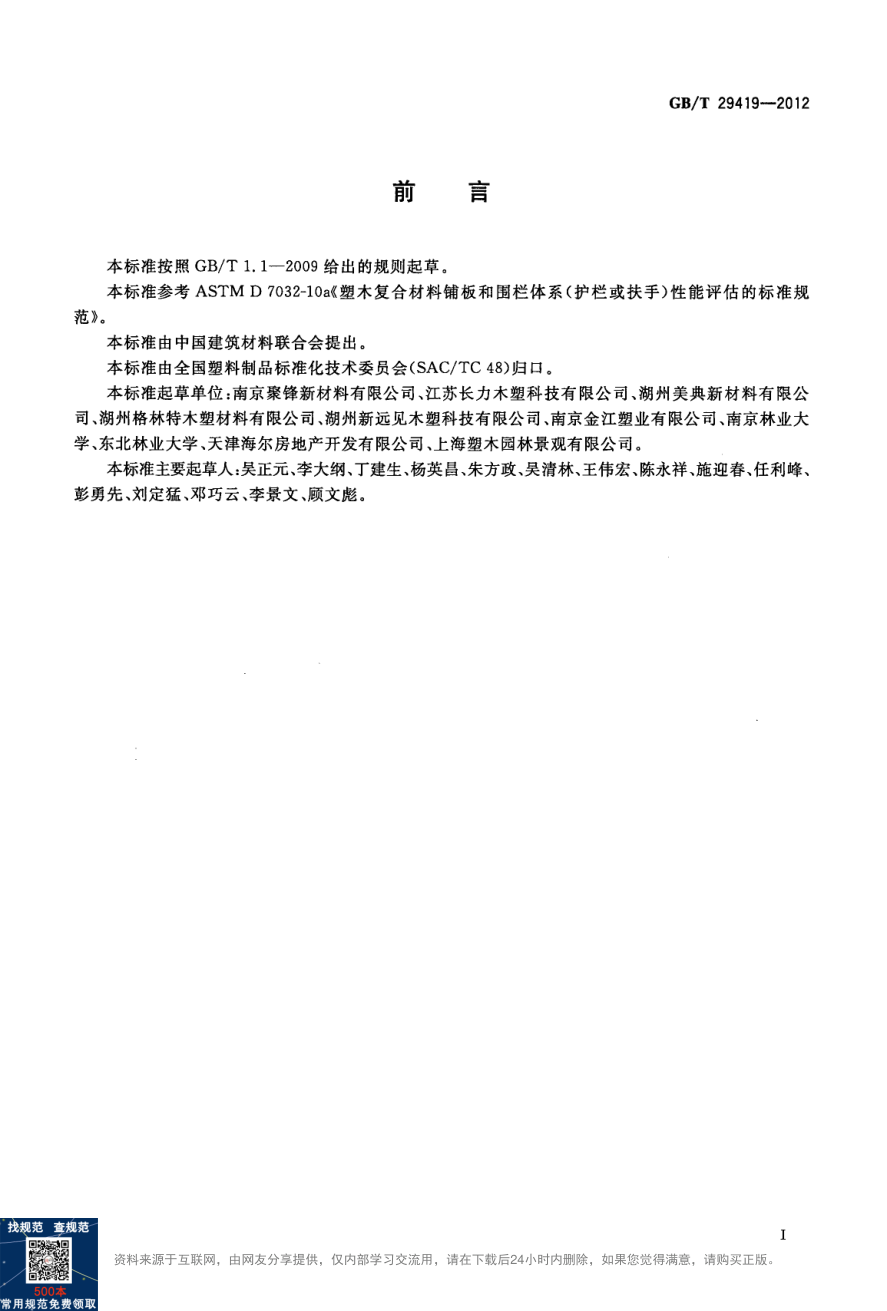 GB/T 29419—2012

前　言

本标准按照 GB/T 1.1—2009 给出的规则起草。

本标准参考 ASTM D 7032-10a《塑木复合材料铺板和围栏体系(护栏或扶手)性能评估的标准规范》。

本标准由中国建筑材料联合会提出。

本标准由全国塑料制品标准化技术委员会(SAC/TC 48)归口。

本标准起草单位:南京聚锋新材料有限公司、江苏长力木塑科技有限公司、湖州美典新材料有限公司、湖州格林特木塑材料有限公司、湖州新远见木塑科技有限公司、南京金江塑业有限公司、南京林业大学、东北林业大学、天津海尔房地产开发有限公司、上海塑木园林景观有限公司。

本标准主要起草人:吴正元、李大纲、丁建生、杨英昌、朱方政、吴清林、王伟宏、陈永祥、施迎春、任利峰、彭勇先、刘定猛、邓巧云、李景文、顾文彪。

I

找规范 查规范
500本
常用规范免费领取

资料来源于互联网，由网友分享提供，仅内部学习交流用，请在下载后24小时内删除，如果您觉得满意，请购买正版。